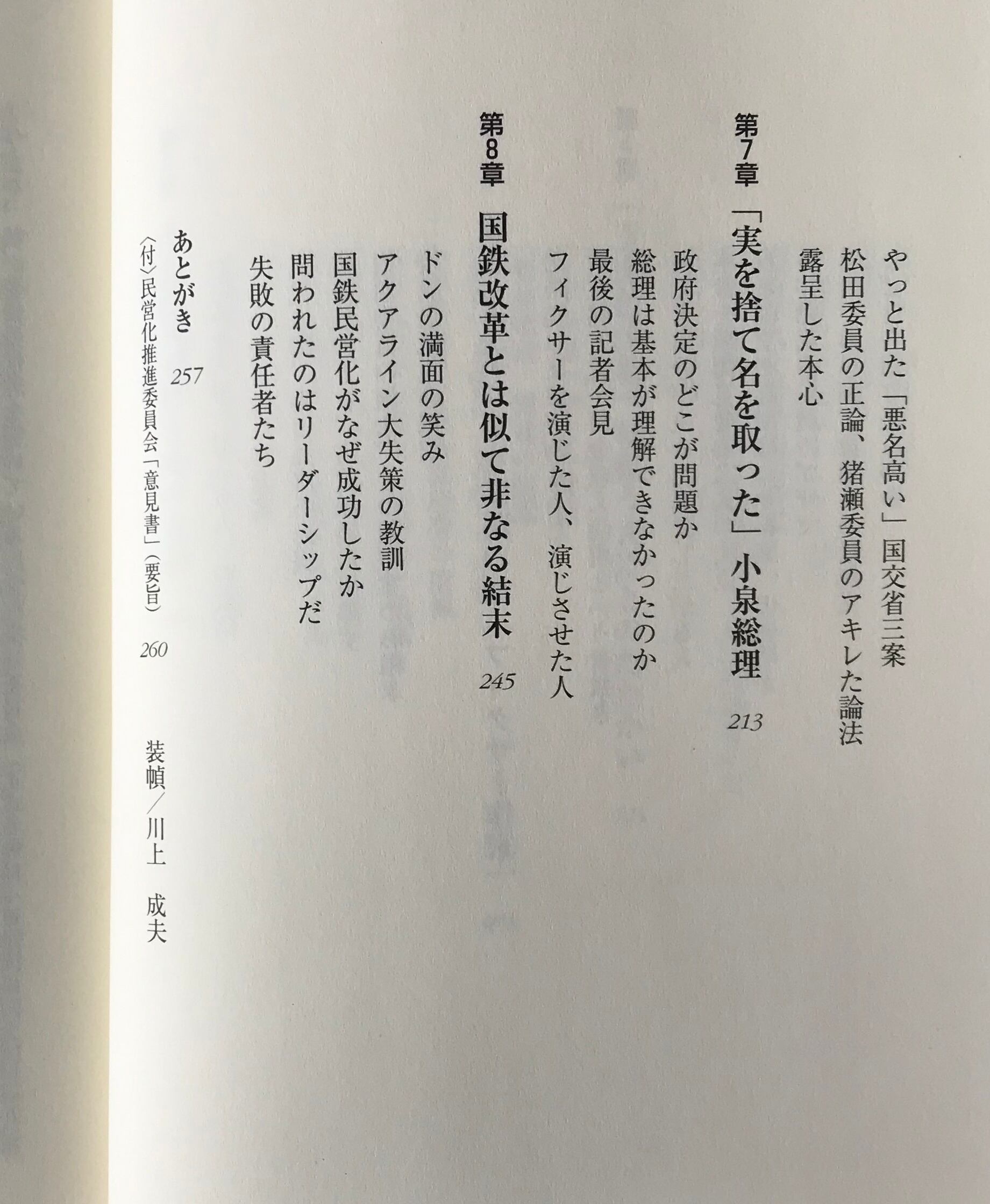 やっと出た「悪名高い」国交省三案
松田委員の正論、猪瀬委員のアキレた論法
露呈した本心

第7章 「実を捨て名を取った」小泉総理 213

政府決定のどこが問題か
総理は基本が理解できなかったのか
最後の記者会見
フィクサーを演じた人、演じさせた人

第8章 国鉄改革とは似て非なる結末 245

ドンの満面の笑み
アクアライン大失策の教訓
国鉄民営化がなぜ成功したか
問われたのはリーダーシップだ
失敗の責任者たち

あとがき 257
〈付〉民営化推進委員会「意見書」(要旨) 260

装幀/川上 成夫